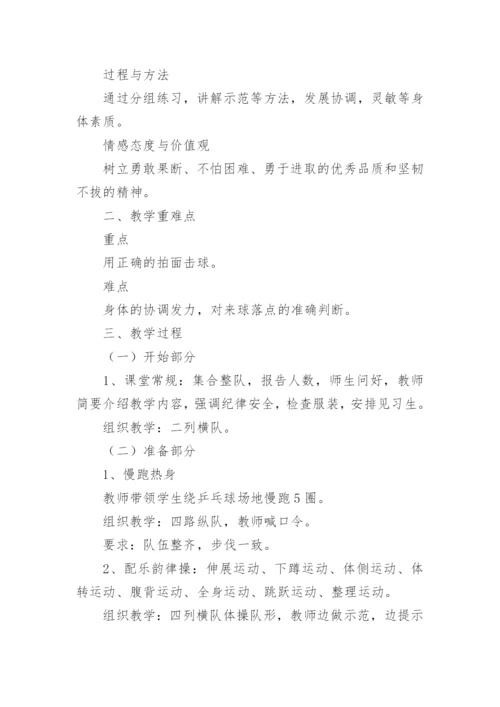 过程与方法

通过分组练习，讲解示范等方法，发展协调，灵敏等身体素质。

情感态度与价值观

树立勇敢果断、不怕困难、勇于进取的优秀品质和坚韧不拔的精神。

二、教学重难点

重点

用正确的拍面击球。

难点

身体的协调发力，对来球落点的准确判断。

三、教学过程

（一）开始部分

1、课堂常规：集合整队，报告人数，师生问好，教师简要介绍教学内容，强调纪律安全，检查服装，安排见习生。

组织教学：二列横队。

（二）准备部分

1、慢跑热身

教师带领学生绕乒乓球场地慢跑5圈。

组织教学：四路纵队，教师喊口令。

要求：队伍整齐，步伐一致。

2、配乐韵律操：伸展运动、下蹲运动、体侧运动、体转运动、腹背运动、全身运动、跳跃运动、整理运动。

组织教学：四列横队体操队形，教师边做示范，边提示